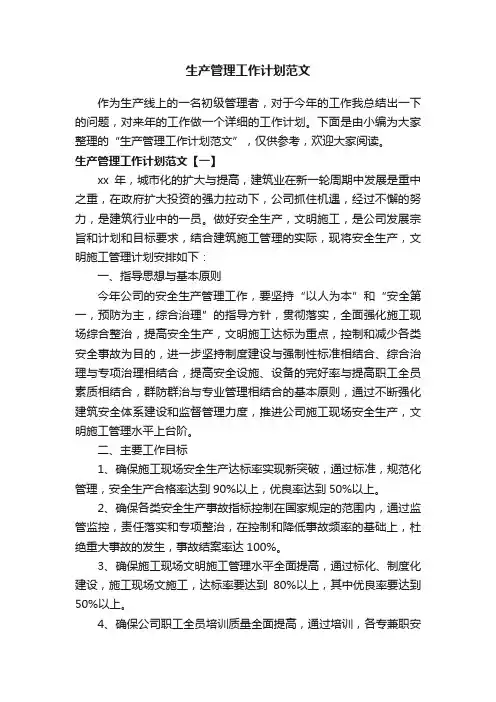 生产管理工作计划范文

作为生产线上的一名初级管理者，对于今年的工作我总结出一下的问题，对来年的工作做一个详细的工作计划。下面是由小编为大家整理的“生产管理工作计划范文”，仅供参考，欢迎大家阅读。

生产管理工作计划范文【一】

xx 年，城市化的扩大与提高，建筑业在新一轮周期中发展是重中之重，在政府扩大投资的强力拉动下，公司抓住机遇，经过不懈的努力，是建筑行业中的一员。做好安全生产，文明施工，是公司发展宗旨和计划和目标要求，结合建筑施工管理的实际，现将安全生产，文明施工管理计划安排如下：

一、指导思想与基本原则

今年公司的安全生产管理工作，要坚持“以人为本”和“安全第一，预防为主，综合治理”的指导方针，贯彻落实，全面强化施工现场综合整治，提高安全生产，文明施工达标为重点，控制和减少各类安全事故为目的，进一步坚持制度建设与强制性标准相结合、综合治理与专项治理相结合，提高安全设施、设备的完好率与提高职工全员素质相结合，群防群治与专业管理相结合的基本原则，通过不断强化建筑安全体系建设和监督管理力度，推进公司施工现场安全生产，文明施工管理水平上台阶。

二、主要工作目标

1、确保施工现场安全生产达标率实现新突破，通过标准，规范化管理，安全生产合格率达到 90%以上，优良率达到 50%以上。

2、确保各类安全生产事故指标控制在国家规定的范围内，通过监管监控，责任落实和专项整治，在控制和降低事故频率的基础上，杜绝重大事故的发生，事故结案率达 100%。

3、确保施工现场文明施工管理水平全面提高，通过标化、制度化建设，施工现场文施工，达标率要达到 80%以上，其中优良率要达到 50%以上。

4、确保公司职工全员培训质量全面提高，通过培训，各专兼职安